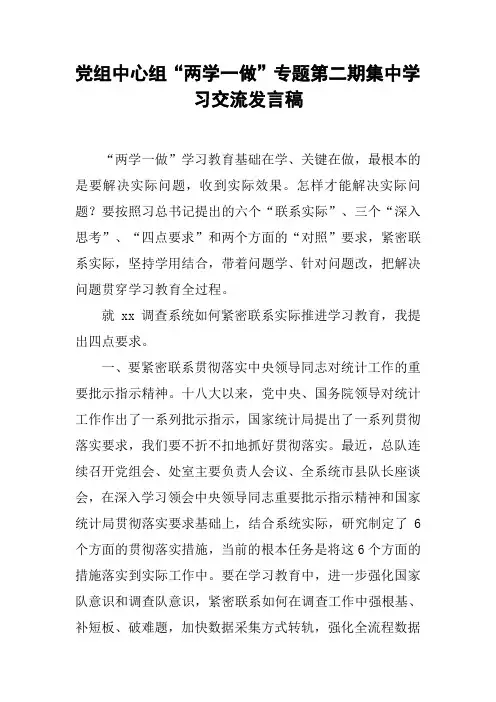 党组中心组“两学一做”专题第二期集中学习交流发言稿

“两学一做”学习教育基础在学、关键在做，最根本的是要解决实际问题，收到实际效果。怎样才能解决实际问题？要按照习总书记提出的六个“联系实际”、三个“深入思考”、“四点要求”和两个方面的“对照”要求，紧密联系实际，坚持学用结合，带着问题学、针对问题改，把解决问题贯穿学习教育全过程。

就 xx 调查系统如何紧密联系实际推进学习教育，我提出四点要求。

一、要紧密联系贯彻落实中央领导同志对统计工作的重要批示指示精神。十八大以来，党中央、国务院领导对统计工作作出了一系列批示指示，国家统计局提出了一系列贯彻落实要求，我们要不折不扣地抓好贯彻落实。最近，总队连续召开党组会、处室主要负责人会议、全系统市县队长座谈会，在深入学习领会中央领导同志重要批示指示精神和国家统计局贯彻落实要求基础上，结合系统实际，研究制定了 6 个方面的贯彻落实措施，当前的根本任务是将这 6 个方面的措施落实到实际工作中。要在学习教育中，进一步强化国家队意识和调查队意识，紧密联系如何在调查工作中强根基、补短板、破难题，加快数据采集方式转轨，强化全流程数据